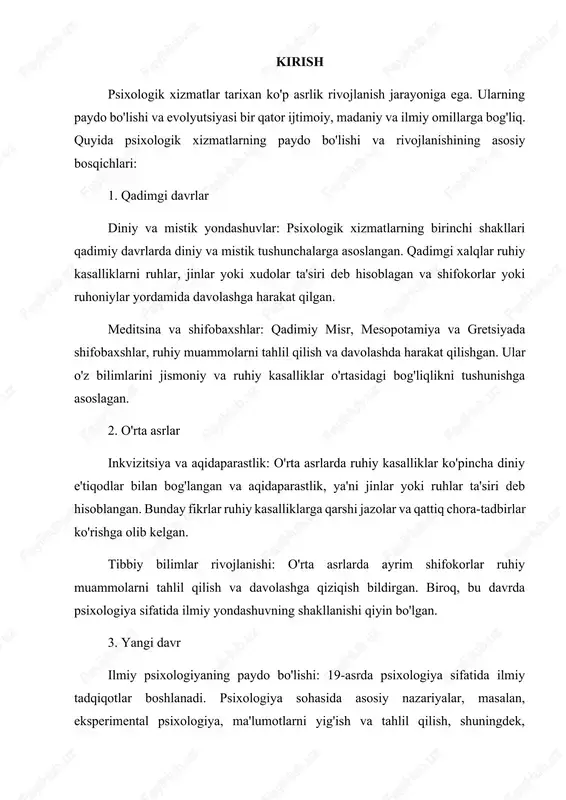 KIRISH

Psixologik xizmatlar tarixan ko'p asrlik rivojlanish jarayoniga ega. Ularning paydo bo'lishi va evolyutsiyasi bir qator ijtimoiy, madaniy va ilmiy omillarga bog'liq. Quyida psixologik xizmatlarning paydo bo'lishi va rivojlanishining asosiy bosqichlari:

1. Qadimgi davrlar

Diniy va mistik yondashuvlar: Psixologik xizmatlarning birinchi shakllari qadimiy davrlarda diniy va mistik tushunchalarga asoslangan. Qadimgi xalqlar ruhiy kasalliklarni ruhlar, jinlar yoki xudolar ta'siri deb hisoblagan va shifokorlar yoki ruhoniylar yordamida davolashga harakat qilgan.

Meditsina va shifobaxshlar: Qadimiy Misr, Mesopotamiya va Gretsiyada shifobaxshlar, ruhiy muammolarni tahlil qilish va davolashda harakat qilishgan. Ular o'z bilimlarini jismoniy va ruhiy kasalliklar o'rtasidagi bog'liqlikni tushunishga asoslagan.

2. O'rta asrlar

Inkvizitsiya va aqidaparastlik: O'rta asrlarda ruhiy kasalliklar ko'pincha diniy e'tiqodlar bilan bog'langan va aqidaparastlik, ya'ni jinlar yoki ruhlar ta'siri deb hisoblangan. Bunday fikrlar ruhiy kasalliklarga qarshi jazolar va qattiq chora-tadbirlar ko'rishga olib kelgan.

Tibbiy bilimlar rivojlanishi: O'rta asrlarda ayrim shifokorlar ruhiy muammolarni tahlil qilish va davolashga qiziqish bildirgan. Biroq, bu davrda psixologiya sifatida ilmiy yondashuvning shakllanishi qiyin bo'lgan.

3. Yangi davr

Ilmiy psixologiyaning paydo bo'lishi: 19-asrda psixologiya sifatida ilmiy tadqiqotlar boshlanadi. Psixologiya sohasida asosiy nazariyalar, masalan, eksperimental psixologiya, ma'lumotlarni yig'ish va tahlil qilish, shuningdek,